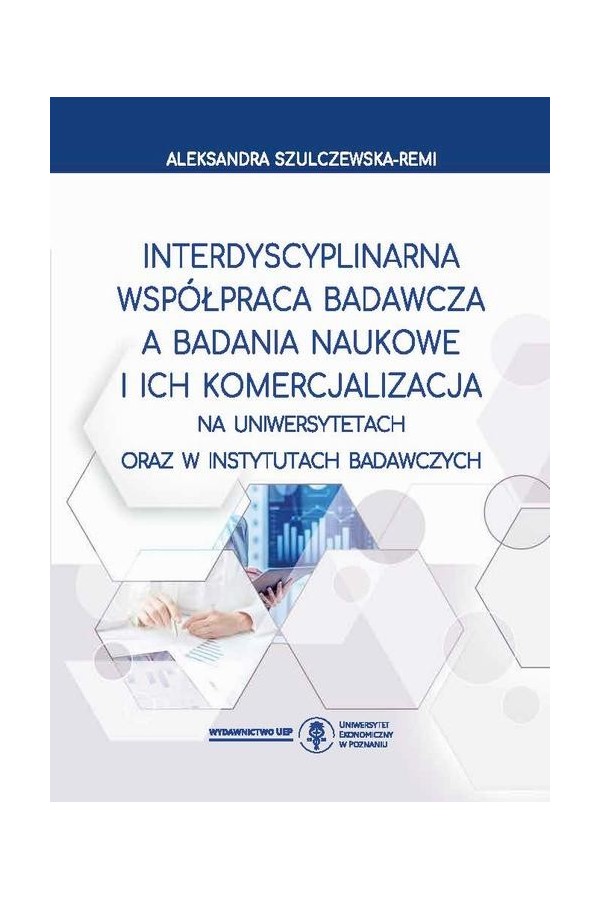 ALEKSANDRA SZULCZEWSKA-REMI

INTERDYSCYPLINARNA WSPÓŁPRACA BADAWCZA A BADANIA NAUKOWE I ICH KOMERCJALIZACJA NA UNIWERSYTETACH ORAZ W INSTYTUTACH BADAWCZYCH

WYDAWNICTWO UEP

UNIWERSYTET EKONOMICZNY W POZNANIU